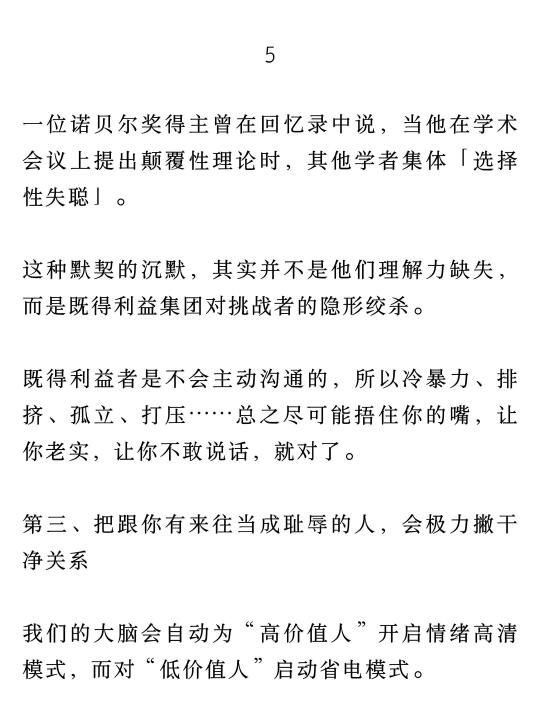 5

一位诺贝尔奖得主曾在回忆录中说，当他在学术会议上提出颠覆性理论时，其他学者集体「选择性失聪」。

这种默契的沉默，其实并不是他们理解力缺失，而是既得利益集团对挑战者的隐形绞杀。

既得利益者是不会主动沟通的，所以冷暴力、排挤、孤立、打压……总之尽可能捂住你的嘴，让你老实，让你不敢说话，就对了。

第三、把跟你有来往当成耻辱的人，会极力撇干净关系

我们的大脑会自动为“高价值人”开启情绪高清模式，而对“低价值人”启动省电模式。